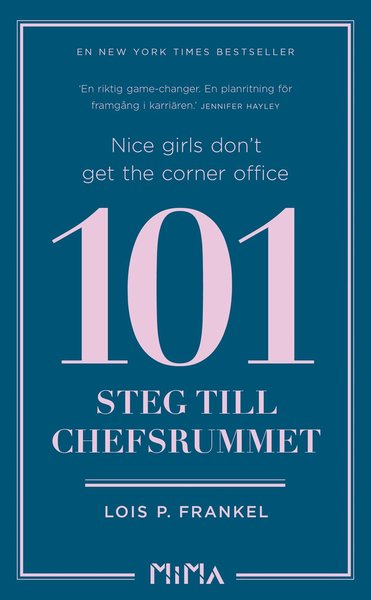 EN NEW YORK TIMES BESTSELLER

'En riktig game-changer. En planritning för framgång i karriären.' JENNIFER HAYLEY

Nice girls don't get the corner office

101

STEG TILL CHEFSRUMMET

LOIS P. FRANKEL

MIMA